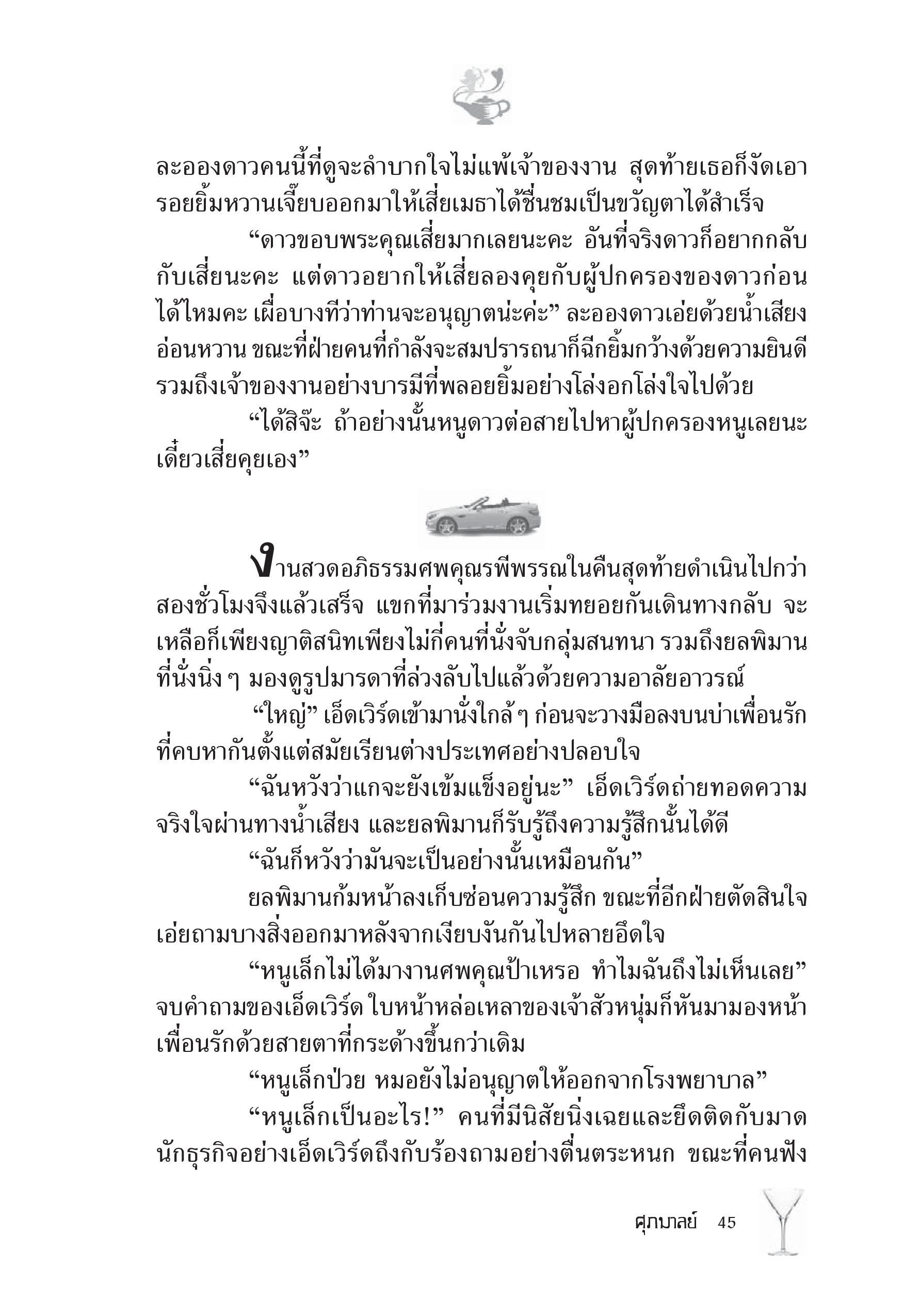 ละอองดาวคนนี้ที่ดูจะลำบากใจไม่แพ้เจ้าของงาน สุดท้ายเธอก็งัดเอารอยยิ้มหวานเจี๊ยบออกมาให้เสี่ยเมธาได้ชื่นชมเป็นขวัญตาได้สำเร็จ

“ดาวขอบพระคุณเสี่ยมากเลยนะคะ อันที่จริงดาวก็อยากกลับกับเสี่ยนะคะ แต่ดาวอยากให้เสี่ยลองคุยกับผู้ปกครองของดาวก่อนได้ไหมคะ เผื่อบางทีว่าท่านจะอนุญาตน่ะค่ะ” ละอองดาวเอ่ยด้วยน้ำเสียงอ่อนหวาน ขณะที่ฝ่ายคนที่กำลังจะสมปรารถนาก็ฉีกยิ้มกว้างด้วยความยินดี รวมถึงเจ้าของงานอย่างบารมีที่พลอยยิ้มอย่างโล่งอกโล่งใจไปด้วย

“ได้สิจ๊ะ ถ้าอย่างนั้นหนูดาวต่อสายไปหาผู้ปกครองหนูเลยนะ เดี๋ยวเสี่ยคุยเอง”

งานสวดอภิธรรมศพคุณรพีพรรณในคืนสุดท้ายดำเนินไปกว่าสองชั่วโมงจึงแล้วเสร็จ แขกที่มาร่วมงานเริ่มทยอยกันเดินทางกลับ จะเหลือก็เพียงญาติสนิทเพียงไม่กี่คนที่นั่งจับกลุ่มสนทนา รวมถึงยลพิมานที่นั่งนิ่ง ๆ มองดูรูปมารดาที่ล่วงลับไปแล้วด้วยความอาลัยอาวรณ์

“ใหญ่” เอ็ดเวิร์ดเข้ามานั่งใกล้ ๆ ก่อนจะวางมือลงบนบ่าเพื่อนรักที่คบหากันตั้งแต่สมัยเรียนต่างประเทศอย่างปลอบใจ

“ฉันหวังว่าแกจะยังเข้มแข็งอยู่นะ” เอ็ดเวิร์ดถ่ายทอดความจริงใจผ่านทางน้ำเสียง และยลพิมานก็รับรู้ถึงความรู้สึกนั้นได้ดี

“ฉันก็หวังว่ามันจะเป็นอย่างนั้นเหมือนกัน”

ยลพิมานก้มหน้าลงเก็บซ่อนความรู้สึก ขณะที่อีกฝ่ายตัดสินใจเอ่ยถามบางสิ่งออกมาหลังจากเงียบงันกันไปหลายอึดใจ

“หนูเล็กไม่ได้มางานศพคุณป้าเหรอ ทำไมฉันถึงไม่เห็นเลย” จบคำถามของเอ็ดเวิร์ด ใบหน้าหล่อเหลาของเจ้าสัวหนุ่มก็หันมามองหน้าเพื่อนรักด้วยสายตาที่กระด้างขึ้นกว่าเดิม

“หนูเล็กป่วย หมอยังไม่อนุญาตให้ออกจากโรงพยาบาล”

“หนูเล็กเป็นอะไร!” คนที่มีนิสัยนิ่งเฉยและยึดติดกับมาดนักธุรกิจอย่างเอ็ดเวิร์ดถึงกับร้องถามอย่างตื่นตระหนก ขณะที่คนฟัง

ศุภมาลย์ 45